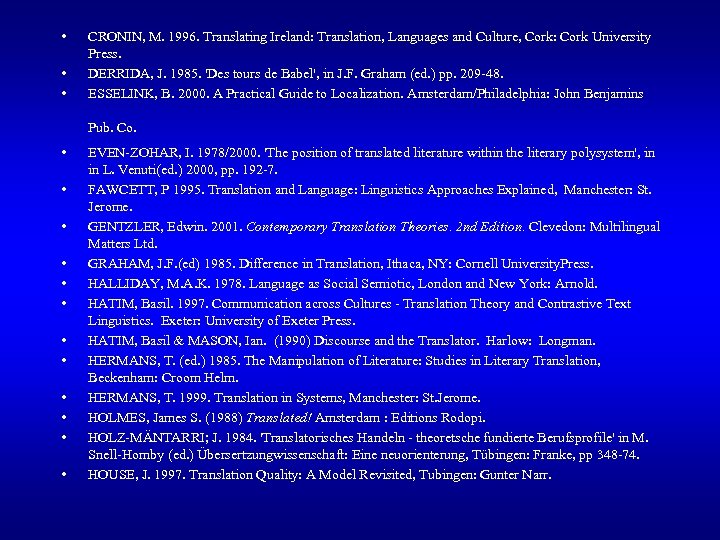 • CRONIN, M. 1996. Translating Ireland: Translation, Languages and Culture, Cork: Cork University Press.

• DERRIDA, J. 1985. 'Des tours de Babel', in J.F. Graham (ed.) pp. 209-48.

• ESSELINK, B. 2000. A Practical Guide to Localization. Amsterdam/Philadelphia: John Benjamins

Pub. Co.

• EVEN-ZOHAR, I. 1978/2000. 'The position of translated literature within the literary polysystem', in in L. Venuti(ed.) 2000, pp. 192-7.

• FAWCETT, P 1995. Translation and Language: Linguistics Approaches Explained, Manchester: St. Jerome.

• GENTZLER, Edwin. 2001. Contemporary Translation Theories. 2nd Edition. Clevedon: Multilingual Matters Ltd.

• GRAHAM, J.F.(ed) 1985. Difference in Translation, Ithaca, NY: Cornell UniversityPress.

• HALLIDAY, M.A.K. 1978. Language as Social Semiotic, London and New York: Arnold.

• HATIM, Basil. 1997. Communication across Cultures - Translation Theory and Contrastive Text Linguistics. Exeter: University of Exeter Press.

• HATIM, Basil & MASON, Ian. (1990) Discourse and the Translator. Harlow: Longman.

• HERMANS, T. (ed.) 1985. The Manipulation of Literature: Studies in Literary Translation, Beckenham: Croom Helm.

• HERMANS, T. 1999. Translation in Systems, Manchester: St.Jerome.

• HOLMES, James S. (1988) Translated! Amsterdam : Editions Rodopi.

• HOLZ-MÄNTARRI; J. 1984. 'Translatorisches Handeln - theoretsche fundierte Berufsprofile' in M. Snell-Hornby (ed.) Übersertzungwissenschaft: Eine neuorienterung, Tübingen: Franke, pp 348-74.

• HOUSE, J. 1997. Translation Quality: A Model Revisited, Tubingen: Gunter Narr.